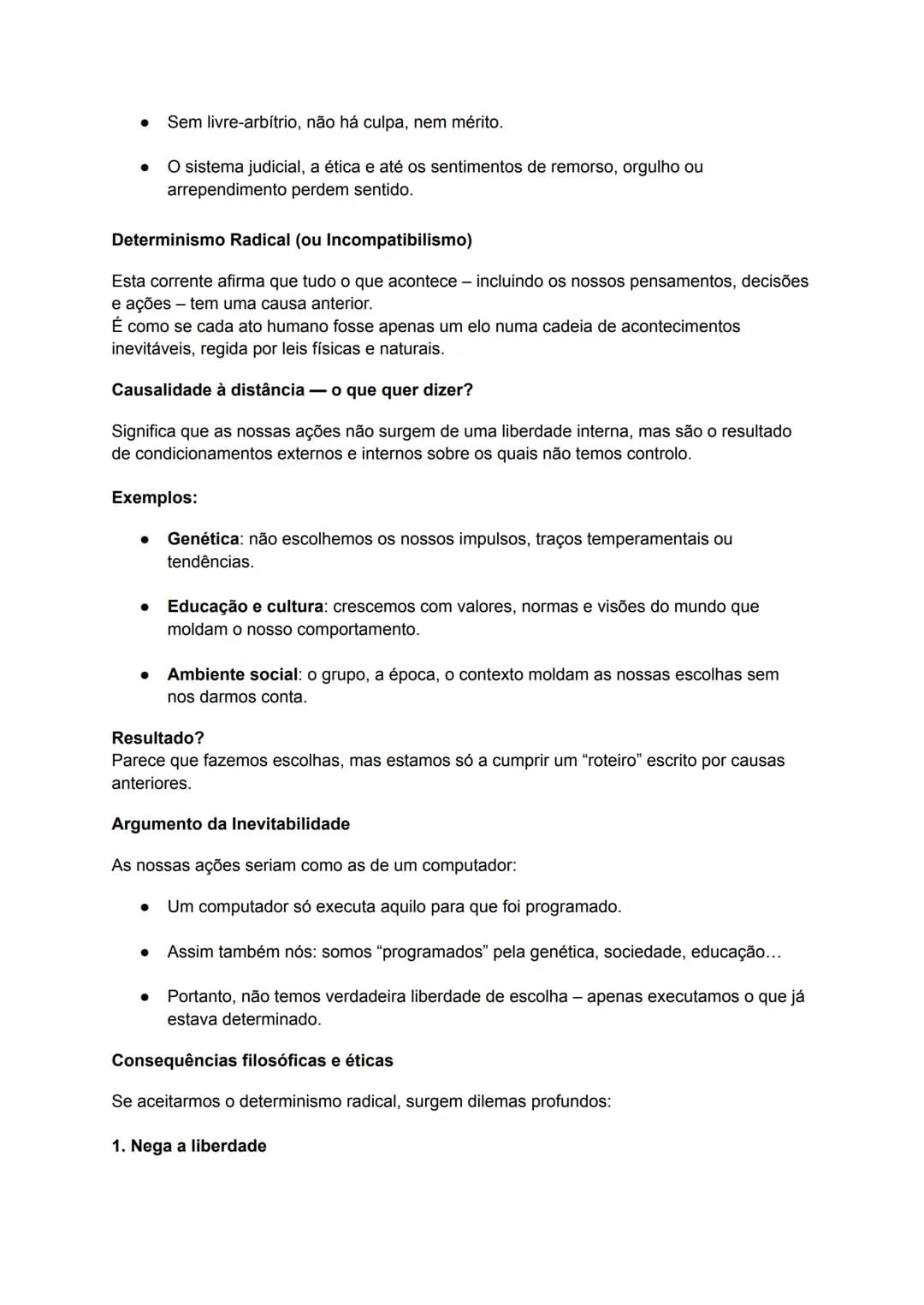 • Sem livre-arbítrio, não há culpa, nem mérito.

• O sistema judicial, a ética e até os sentimentos de remorso, orgulho ou arrependimento perdem sentido.

Determinismo Radical (ou Incompatibilismo)

Esta corrente afirma que tudo o que acontece – incluindo os nossos pensamentos, decisões e ações – tem uma causa anterior.
É como se cada ato humano fosse apenas um elo numa cadeia de acontecimentos inevitáveis, regida por leis físicas e naturais.

Causalidade à distância — o que quer dizer?

Significa que as nossas ações não surgem de uma liberdade interna, mas são o resultado de condicionamentos externos e internos sobre os quais não temos controlo.

Exemplos:

• Genética: não escolhemos os nossos impulsos, traços temperamentais ou tendências.

• Educação e cultura: crescemos com valores, normas e visões do mundo que moldam o nosso comportamento.

• Ambiente social: o grupo, a época, o contexto moldam as nossas escolhas sem nos darmos conta.

Resultado?
Parece que fazemos escolhas, mas estamos só a cumprir um "roteiro" escrito por causas anteriores.

Argumento da Inevitabilidade

As nossas ações seriam como as de um computador:

• Um computador só executa aquilo para que foi programado.

• Assim também nós: somos "programados" pela genética, sociedade, educação...

• Portanto, não temos verdadeira liberdade de escolha – apenas executamos o que já estava determinado.

Consequências filosóficas e éticas

Se aceitarmos o determinismo radical, surgem dilemas profundos:

1. Nega a liberdade